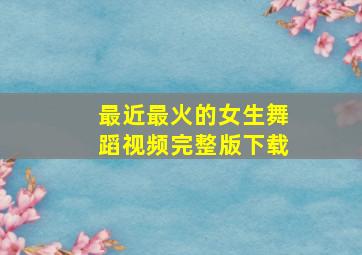 最近最火的女生舞蹈视频完整版下载